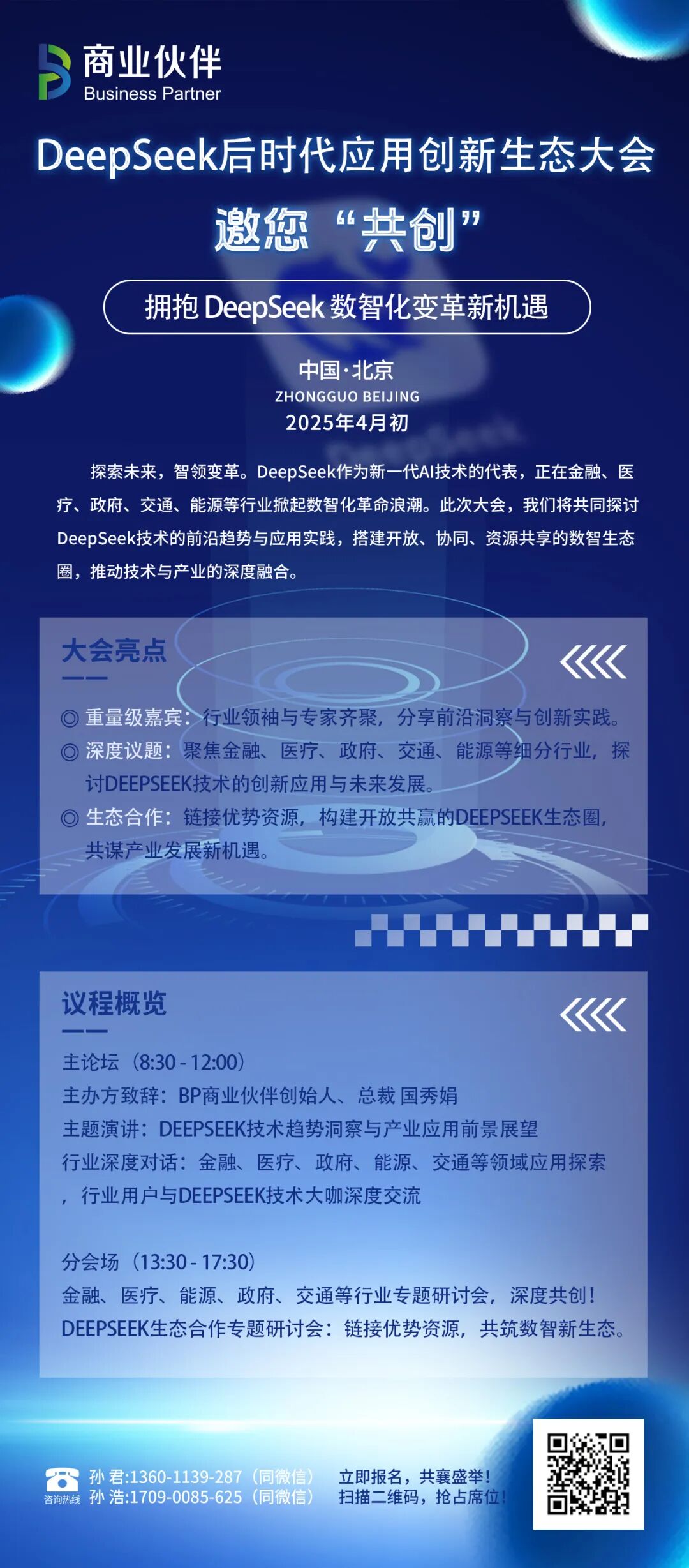 商业伙伴
Business Partner

DeepSeek后时代应用创新生态大会
邀您“共创”

拥抱 DeepSeek 数智化变革新机遇

中国·北京
ZHONGGUO BEIJING
2025年4月初

探索未来，智领变革。DeepSeek作为新一代AI技术的代表，正在金融、医疗、政府、交通、能源等行业掀起数智化革命浪潮。此次大会，我们将共同探讨DeepSeek技术的前沿趋势与应用实践，搭建开放、协同、资源共享的数智生态圈，推动技术与产业的深度融合。

大会亮点

◎ 重量级嘉宾：行业领袖与专家齐聚，分享前沿洞察与创新实践。
◎ 深度议题：聚焦金融、医疗、政府、交通、能源等细分行业，探讨DEEPSEEK技术的创新应用与未来发展。
◎ 生态合作：链接优势资源，构建开放共赢的DEEPSEEK生态圈，共谋产业发展新机遇。

议程概览

主论坛（8:30 - 12:00）
主办方致辞：BP商业伙伴创始人、总裁 国秀娟
主题演讲：DEEPSEEK技术趋势洞察与产业应用前景展望
行业深度对话：金融、医疗、政府、能源、交通等领域应用探索，行业用户与DEEPSEEK技术大咖深度交流

分会场（13:30 - 17:30）
金融、医疗、能源、政府、交通等行业专题研讨会，深度共创！
DEEPSEEK生态合作专题研讨会：链接优势资源，共筑数智新生态。

咨询热线
孙 君:1360-1139-287（同微信）
孙 浩:1709-0085-625（同微信）
立即报名，共襄盛举！
扫描二维码，抢占席位！